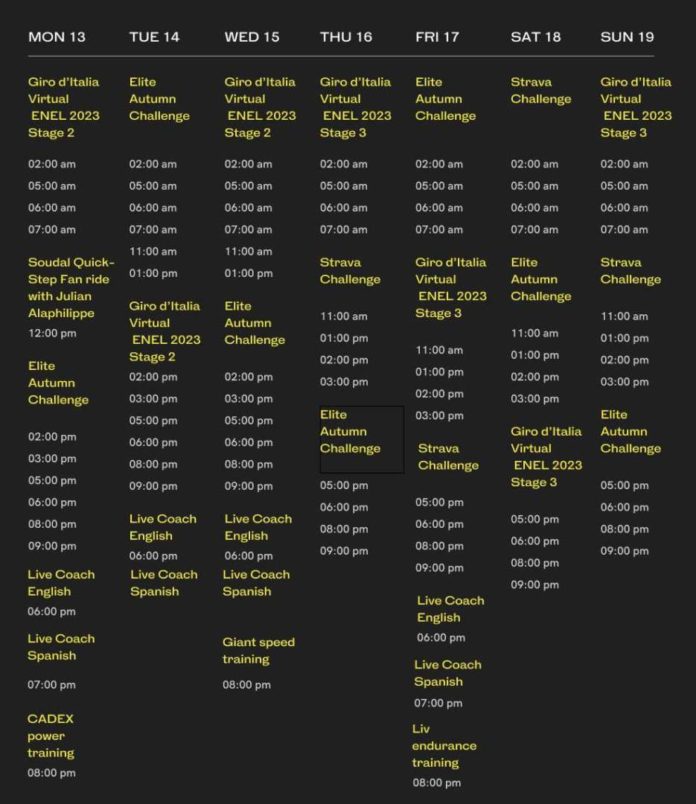 MON 13

Giro d'Italia Virtual ENEL 2023 Stage 2

02:00 am
05:00 am
06:00 am
07:00 am

Soudal Quick-Step Fan ride with Julian Alaphilippe
12:00 pm

Elite Autumn Challenge

02:00 pm
03:00 pm
05:00 pm
06:00 pm
08:00 pm
09:00 pm

Live Coach English
06:00 pm

Live Coach Spanish

07:00 pm

CADEX power training
08:00 pm

TUE 14

Elite Autumn Challenge

02:00 am
05:00 am
06:00 am
07:00 am
11:00 am
01:00 pm

Giro d'Italia Virtual ENEL 2023 Stage 2
02:00 pm
03:00 pm
05:00 pm
06:00 pm
08:00 pm
09:00 pm

Live Coach English
06:00 pm
Live Coach Spanish

WED 15

Giro d'Italia Virtual ENEL 2023 Stage 2

02:00 am
05:00 am
06:00 am
07:00 am
11:00 am
01:00 pm

Elite Autumn Challenge

02:00 pm
03:00 pm
05:00 pm
06:00 pm
08:00 pm
09:00 pm

Live Coach English
06:00 pm
Live Coach Spanish

Giant speed training
08:00 pm

THU 16

Giro d'Italia Virtual ENEL 2023 Stage 3

02:00 am
05:00 am
06:00 am
07:00 am

Strava Challenge

11:00 am
01:00 pm
02:00 pm
03:00 pm

Elite Autumn Challenge

05:00 pm
06:00 pm
08:00 pm
09:00 pm

FRI 17

Elite Autumn Challenge

02:00 am
05:00 am
06:00 am
07:00 am

Giro d'Italia Virtual ENEL 2023 Stage 3

11:00 am
01:00 pm
02:00 pm
03:00 pm

Strava Challenge

05:00 pm
06:00 pm
08:00 pm
09:00 pm

Live Coach English
06:00 pm

Live Coach Spanish
07:00 pm

Liv endurance training
08:00 pm

SAT 18

Strava Challenge

02:00 am
05:00 am
06:00 am
07:00 am

Elite Autumn Challenge

11:00 am
01:00 pm
02:00 pm
03:00 pm

Giro d'Italia Virtual ENEL 2023 Stage 3

05:00 pm
06:00 pm
08:00 pm
09:00 pm

SUN 19

Giro d'Italia Virtual ENEL 2023 Stage 3

02:00 am
05:00 am
06:00 am
07:00 am

Strava Challenge

11:00 am
01:00 pm
02:00 pm
03:00 pm

Elite Autumn Challenge

05:00 pm
06:00 pm
08:00 pm
09:00 pm